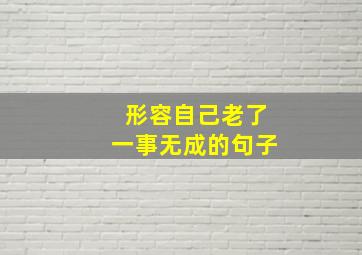 形容自己老了
一事无成的句子